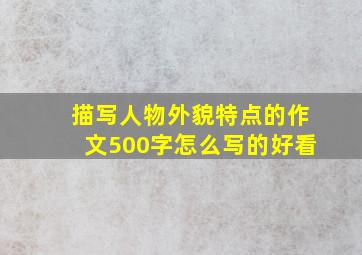 描写人物外貌特点的作文500字怎么写的好看